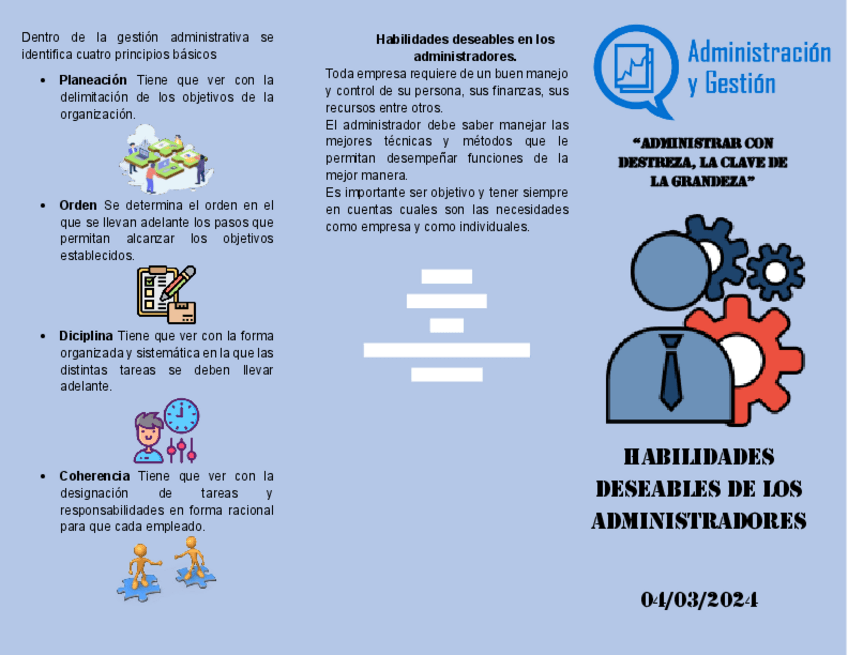 Dentro de la gestión administrativa se identifica cuatro principios básicos

• Planeación Tiene que ver con la delimitación de los objetivos de la organización.

• Orden Se determina el orden en el que se llevan adelante los pasos que permitan alcanzar los objetivos establecidos.

• Diciplina Tiene que ver con la forma organizada y sistemática en la que las distintas tareas se deben llevar adelante.

• Coherencia Tiene que ver con la designación de tareas y responsabilidades en forma racional para que cada empleado.

Habilidades deseables en los administradores.

Toda empresa requiere de un buen manejo y control de su persona, sus finanzas, sus recursos entre otros.

El administrador debe saber manejar las mejores técnicas y métodos que le permitan desempeñar funciones de la mejor manera.

Es importante ser objetivo y tener siempre en cuentas cuales son las necesidades como empresa y como individuales.

Administración y Gestión

"ADMINISTRAR CON DESTREZA, LA CLAVE DE LA GRANDEZA"

HABILIDADES DESEABLES DE LOS ADMINISTRADORES

04/03/2024